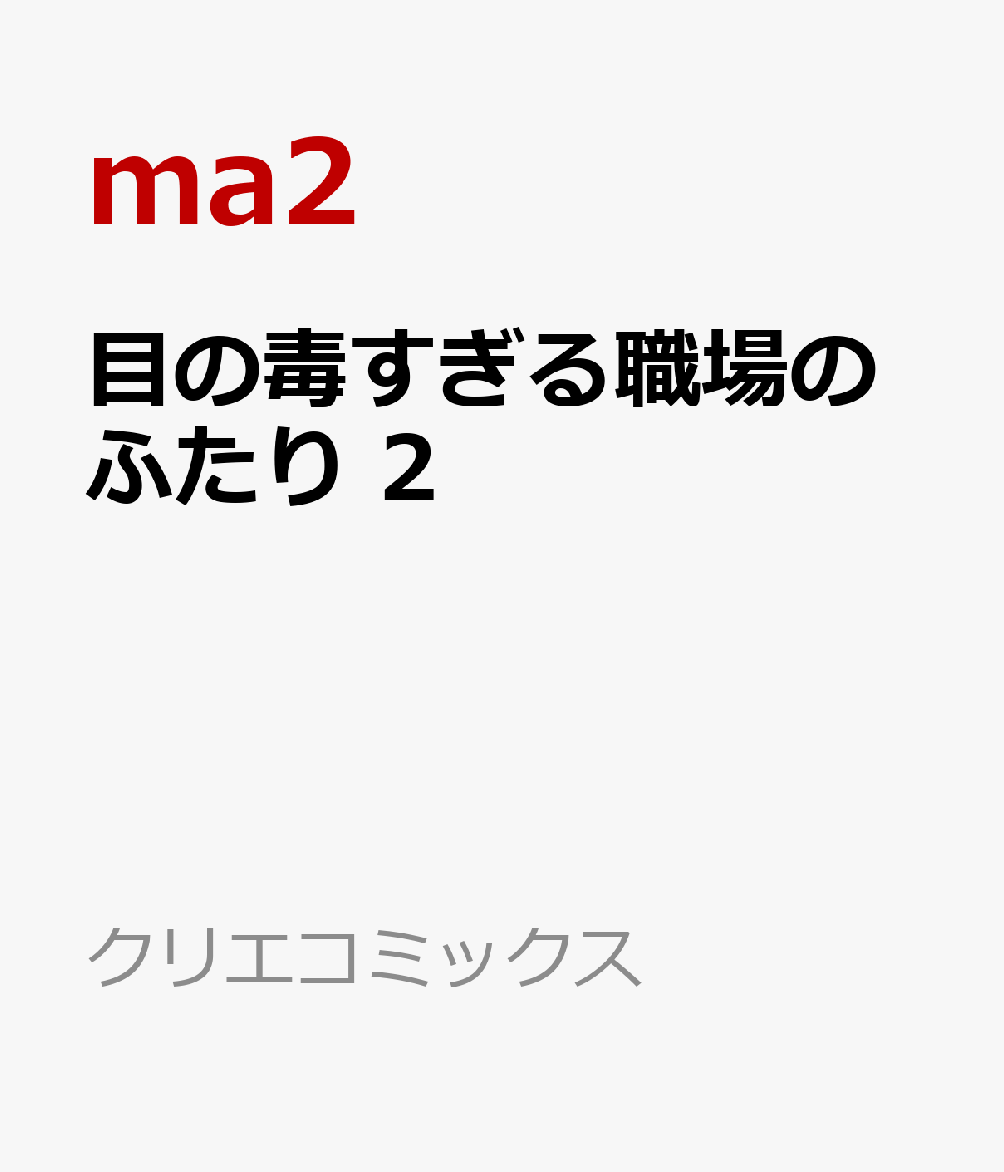 ma2

目の毒すぎる職場のふたり 2

クリエコミックス